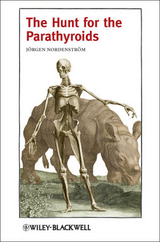 The Hunt for the Parathyroids

JÖRGEN NORDENSTRÖM

WILEY-BLACKWELL